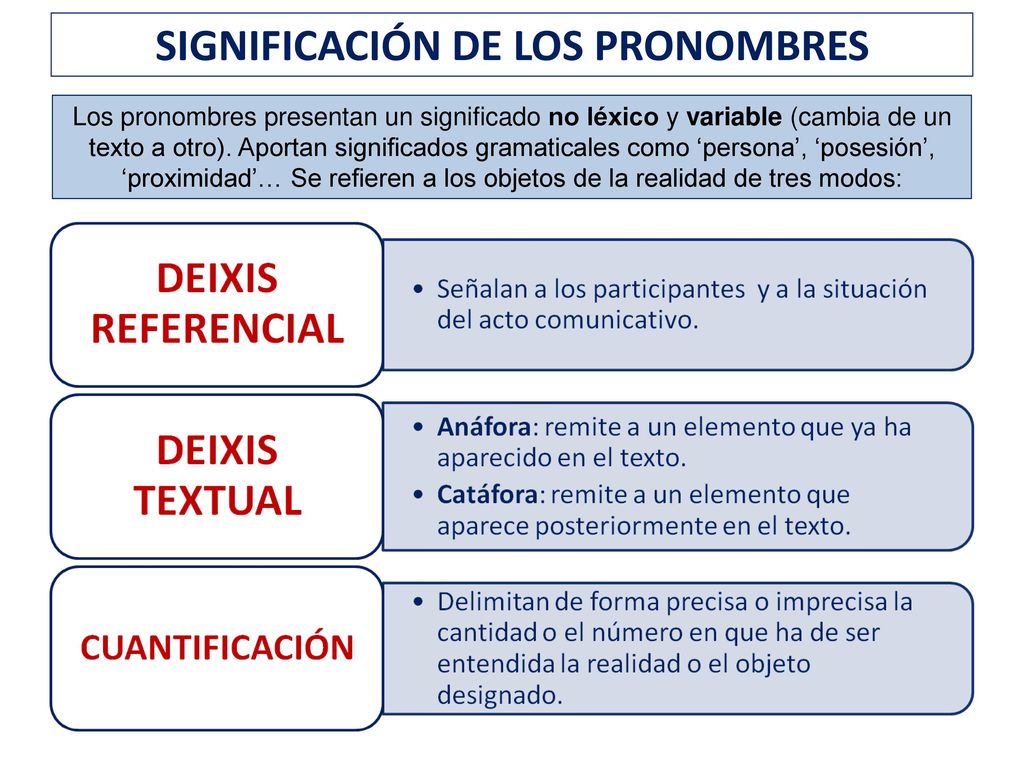 SIGNIFICACIÓN DE LOS PRONOMBRES

Los pronombres presentan un significado no léxico y variable (cambia de un texto a otro). Aportan significados gramaticales como ‘persona’, ‘posesión’, ‘proximidad’… Se refieren a los objetos de la realidad de tres modos:

DEIXIS REFERENCIAL

• Señalan a los participantes y a la situación del acto comunicativo.

DEIXIS TEXTUAL

• Anáfora: remite a un elemento que ya ha aparecido en el texto.
• Catáfora: remite a un elemento que aparece posteriormente en el texto.

CUANTIFICACIÓN

• Delimitan de forma precisa o imprecisa la cantidad o el número en que ha de ser entendida la realidad o el objeto designado.